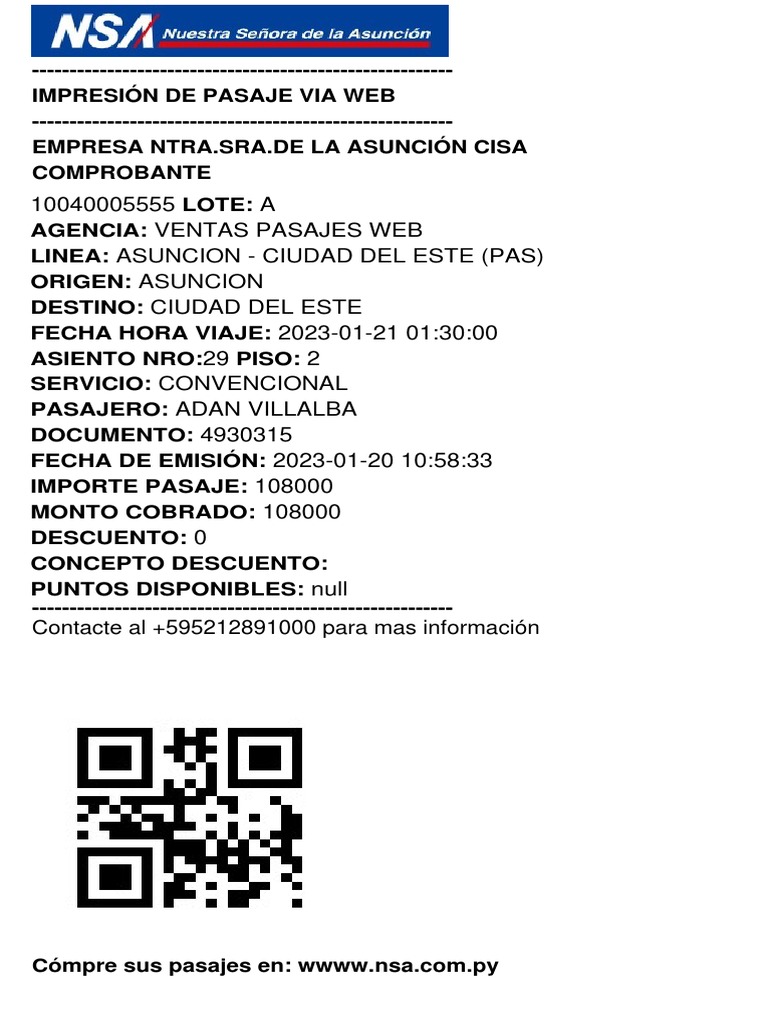 NSA Nuestra Señora de la Asunción

--------------------------------------------------------

IMPRESIÓN DE PASAJE VIA WEB

--------------------------------------------------------

EMPRESA NTRA.SRA.DE LA ASUNCIÓN CISA
COMPROBANTE
10040005555 LOTE: A
AGENCIA: VENTAS PASAJES WEB
LINEA: ASUNCION - CIUDAD DEL ESTE (PAS)
ORIGEN: ASUNCION
DESTINO: CIUDAD DEL ESTE
FECHA HORA VIAJE: 2023-01-21 01:30:00
ASIENTO NRO:29 PISO: 2
SERVICIO: CONVENCIONAL
PASAJERO: ADAN VILLALBA
DOCUMENTO: 4930315
FECHA DE EMISIÓN: 2023-01-20 10:58:33
IMPORTE PASAJE: 108000
MONTO COBRADO: 108000
DESCUENTO: 0
CONCEPTO DESCUENTO:
PUNTOS DISPONIBLES: null

--------------------------------------------------------

Contacte al +595212891000 para mas información

Cómpre sus pasajes en: wwww.nsa.com.py